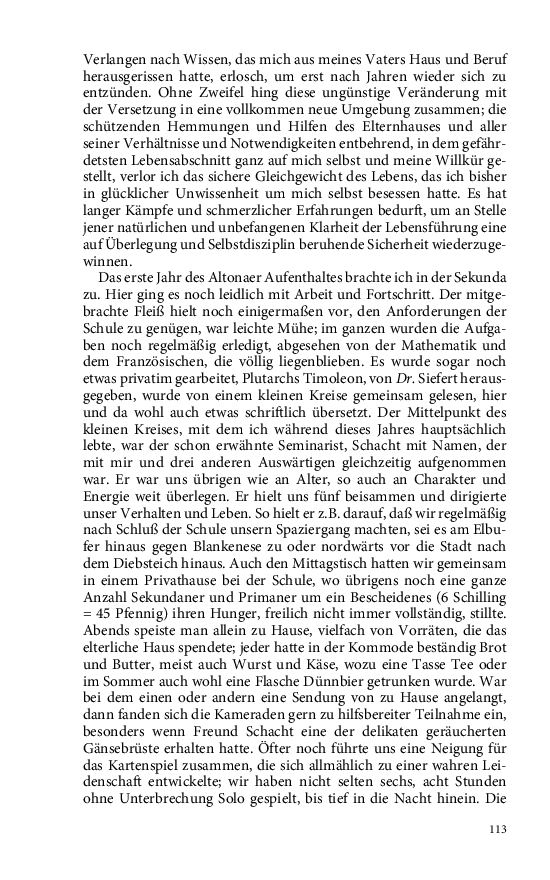 Verlangen nach Wissen, das mich aus meines Vaters Haus und Beruf herausgerissen hatte, erlosch, um erst nach Jahren wieder sich zu entzünden. Ohne Zweifel hing diese ungünstige Veränderung mit der Versetzung in eine vollkommen neue Umgebung zusammen; die schützenden Hemmungen und Hilfen des Elternhauses und aller seiner Verhältnisse und Notwendigkeiten entbehrend, in dem gefährdetsten Lebensabschnitt ganz auf mich selbst und meine Willkür gestellt, verlor ich das sichere Gleichgewicht des Lebens, das ich bisher in glücklicher Unwissenheit um mich selbst besessen hatte. Es hat langer Kämpfe und schmerzlicher Erfahrungen bedurft, um an Stelle jener natürlichen und unbefangenen Klarheit der Lebensführung eine auf Überlegung und Selbstdisziplin beruhende Sicherheit wiederzugewinnen.

Das erste Jahr des Altonaer Aufenthaltes brachte ich in der Sekunda zu. Hier ging es noch leidlich mit Arbeit und Fortschritt. Der mitgebrachte Fleiß hielt noch einigermaßen vor, den Anforderungen der Schule zu genügen, war leichte Mühe; im ganzen wurden die Aufgaben noch regelmäßig erledigt, abgesehen von der Mathematik und dem Französischen, die völlig liegenblieben. Es wurde sogar noch etwas privatim gearbeitet, Plutarchs Timoleon, von Dr. Siefert herausgegeben, wurde von einem kleinen Kreise gemeinsam gelesen, hier und da wohl auch etwas schriftlich übersetzt. Der Mittelpunkt des kleinen Kreises, mit dem ich während dieses Jahres hauptsächlich lebte, war der schon erwähnte Seminarist, Schacht mit Namen, der mit mir und drei anderen Auswärtigen gleichzeitig aufgenommen war. Er war uns übrigen wie an Alter, so auch an Charakter und Energie weit überlegen. Er hielt uns fünf beisammen und dirigierte unser Verhalten und Leben. So hielt er z.B. darauf, daß wir regelmäßig nach Schluß der Schule unsern Spaziergang machten, sei es am Elbufer hinaus gegen Blankenese zu oder nordwärts vor die Stadt nach dem Diebsteich hinaus. Auch den Mittagstisch hatten wir gemeinsam in einem Privathause bei der Schule, wo übrigens noch eine ganze Anzahl Sekundaner und Primaner um ein Bescheidenes (6 Schilling = 45 Pfennig) ihren Hunger, freilich nicht immer vollständig, stillte. Abends speiste man allein zu Hause, vielfach von Vorräten, die das elterliche Haus spendete; jeder hatte in der Kommode beständig Brot und Butter, meist auch Wurst und Käse, wozu eine Tasse Tee oder im Sommer auch wohl eine Flasche Dünnbier getrunken wurde. War bei dem einen oder andern eine Sendung von zu Hause angelangt, dann fanden sich die Kameraden gern zu hilfsbereiter Teilnahme ein, besonders wenn Freund Schacht eine der delikaten geräucherten Gänsebrüste erhalten hatte. Öfter noch führte uns eine Neigung für das Kartenspiel zusammen, die sich allmählich zu einer wahren Leidenschaft entwickelte; wir haben nicht selten sechs, acht Stunden ohne Unterbrechung Solo gespielt, bis tief in die Nacht hinein. Die

113